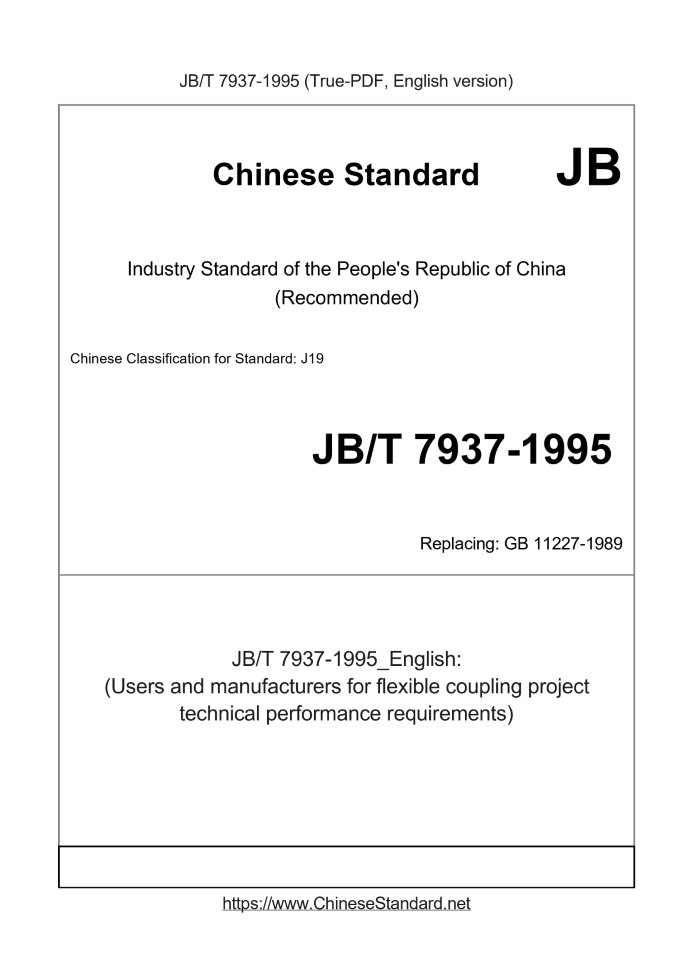 JB/T 7937-1995 (True-PDF, English version)

Chinese Standard JB

Industry Standard of the People's Republic of China
(Recommended)

Chinese Classification for Standard: J19

JB/T 7937-1995

Replacing: GB 11227-1989

JB/T 7937-1995_English:
(Users and manufacturers for flexible coupling project technical performance requirements)

https://www.ChineseStandard.net